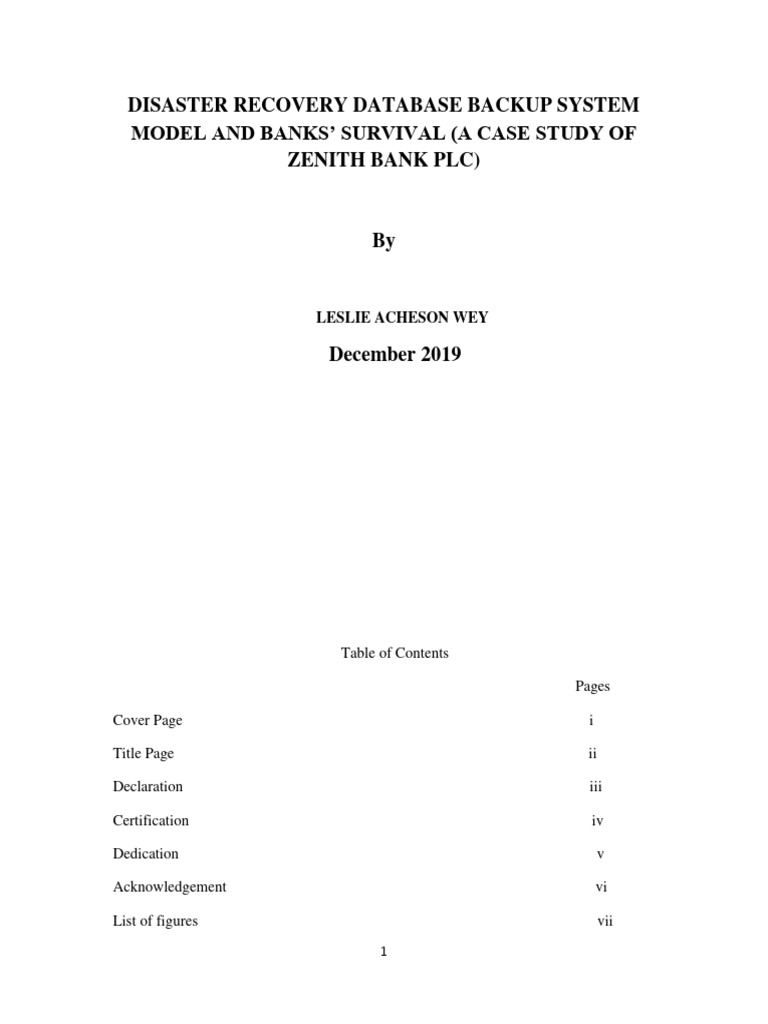 DISASTER RECOVERY DATABASE BACKUP SYSTEM MODEL AND BANKS' SURVIVAL (A CASE STUDY OF ZENITH BANK PLC)

By

LESLIE ACHESON WEY

December 2019

Table of Contents

| | Pages |
|---|---|
| Cover Page | i |
| Title Page | ii |
| Declaration | iii |
| Certification | iv |
| Dedication | v |
| Acknowledgement | vi |
| List of figures | vii |

1